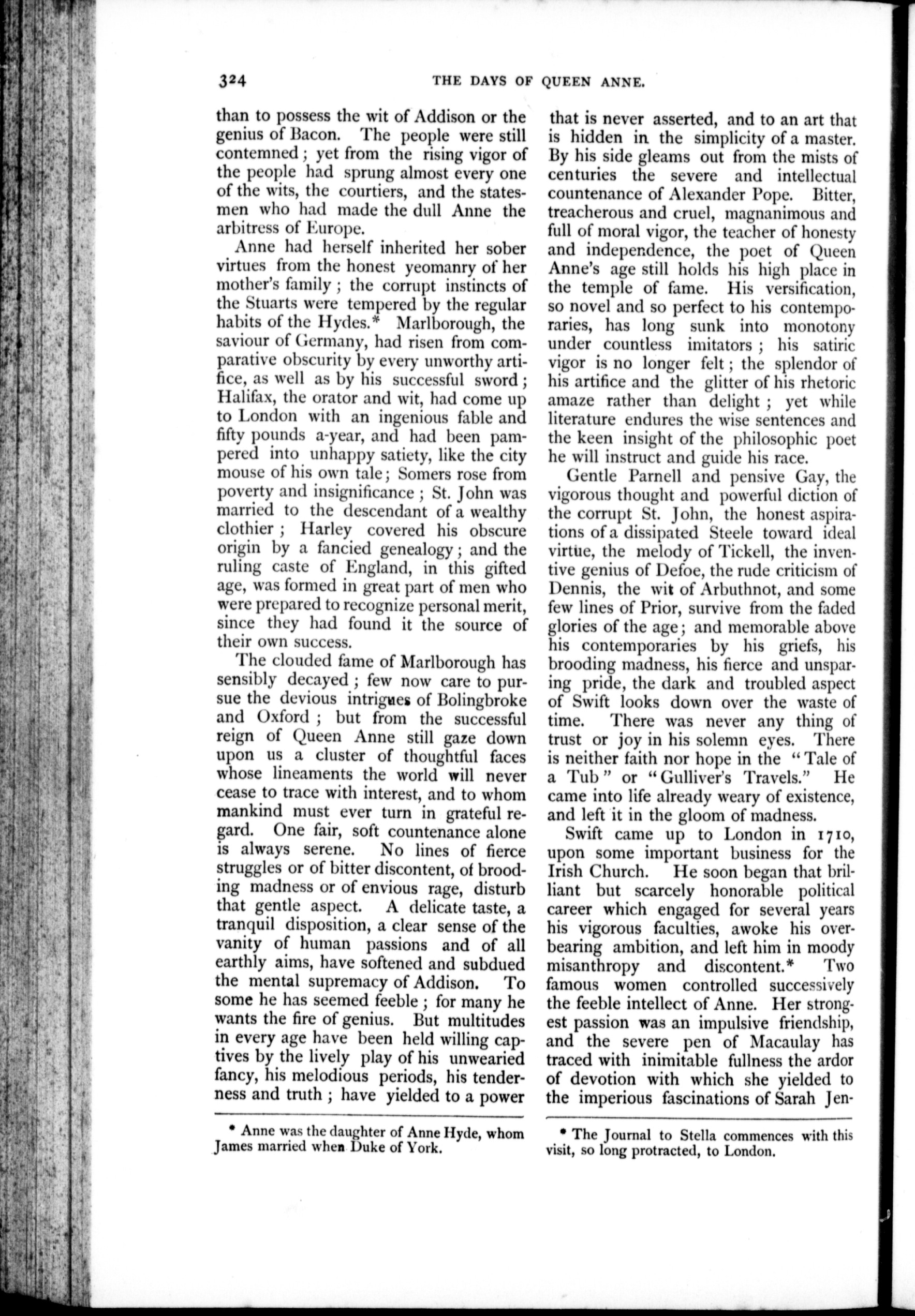 324 THE DAYS OF QUEEN ANNE.

than to possess the wit of Addison or the genius of Bacon. The people were still contemned; yet from the rising vigor of the people had sprung almost every one of the wits, the courtiers, and the statesmen who had made the dull Anne the arbitress of Europe.

Anne had herself inherited her sober virtues from the honest yeomanry of her mother's family; the corrupt instincts of the Stuarts were tempered by the regular habits of the Hydes.* Marlborough, the saviour of Germany, had risen from comparative obscurity by every unworthy artifice, as well as by his successful sword; Halifax, the orator and wit, had come up to London with an ingenious fable and fifty pounds a-year, and had been pampered into unhappy satiety, like the city mouse of his own tale; Somers rose from poverty and insignificance; St. John was married to the descendant of a wealthy clothier; Harley covered his obscure origin by a fancied genealogy; and the ruling caste of England, in this gifted age, was formed in great part of men who were prepared to recognize personal merit, since they had found it the source of their own success.

The clouded fame of Marlborough has sensibly decayed; few now care to pursue the devious intrigues of Bolingbroke and Oxford; but from the successful reign of Queen Anne still gaze down upon us a cluster of thoughtful faces whose lineaments the world will never cease to trace with interest, and to whom mankind must ever turn in grateful regard. One fair, soft countenance alone is always serene. No lines of fierce struggles or of bitter discontent, of brooding madness or of envious rage, disturb that gentle aspect. A delicate taste, a tranquil disposition, a clear sense of the vanity of human passions and of all earthly aims, have softened and subdued the mental supremacy of Addison. To some he has seemed feeble; for many he wants the fire of genius. But multitudes in every age have been held willing captives by the lively play of his unwearied fancy, his melodious periods, his tenderness and truth; have yielded to a power that is never asserted, and to an art that is hidden in the simplicity of a master. By his side gleams out from the mists of centuries the severe and intellectual countenance of Alexander Pope. Bitter, treacherous and cruel, magnanimous and full of moral vigor, the teacher of honesty and independence, the poet of Queen Anne's age still holds his high place in the temple of fame. His versification, so novel and so perfect to his contemporaries, has long sunk into monotony under countless imitators; his satiric vigor is no longer felt; the splendor of his artifice and the glitter of his rhetoric amaze rather than delight; yet while literature endures the wise sentences and the keen insight of the philosophic poet he will instruct and guide his race.

Gentle Parnell and pensive Gay, the vigorous thought and powerful diction of the corrupt St. John, the honest aspirations of a dissipated Steele toward ideal virtue, the melody of Tickell, the inventive genius of Defoe, the rude criticism of Dennis, the wit of Arbuthnot, and some few lines of Prior, survive from the faded glories of the age; and memorable above his contemporaries by his griefs, his brooding madness, his fierce and unsparing pride, the dark and troubled aspect of Swift looks down over the waste of time. There was never any thing of trust or joy in his solemn eyes. There is neither faith nor hope in the "Tale of a Tub" or "Gulliver's Travels." He came into life already weary of existence, and left it in the gloom of madness.

Swift came up to London in 1710, upon some important business for the Irish Church. He soon began that brilliant but scarcely honorable political career which engaged for several years his vigorous faculties, awoke his overbearing ambition, and left him in moody misanthropy and discontent.* Two famous women controlled successively the feeble intellect of Anne. Her strongest passion was an impulsive friendship, and the severe pen of Macaulay has traced with inimitable fullness the ardor of devotion with which she yielded to the imperious fascinations of Sarah Jen-

* Anne was the daughter of Anne Hyde, whom James married when Duke of York.

* The Journal to Stella commences with this visit, so long protracted, to London.